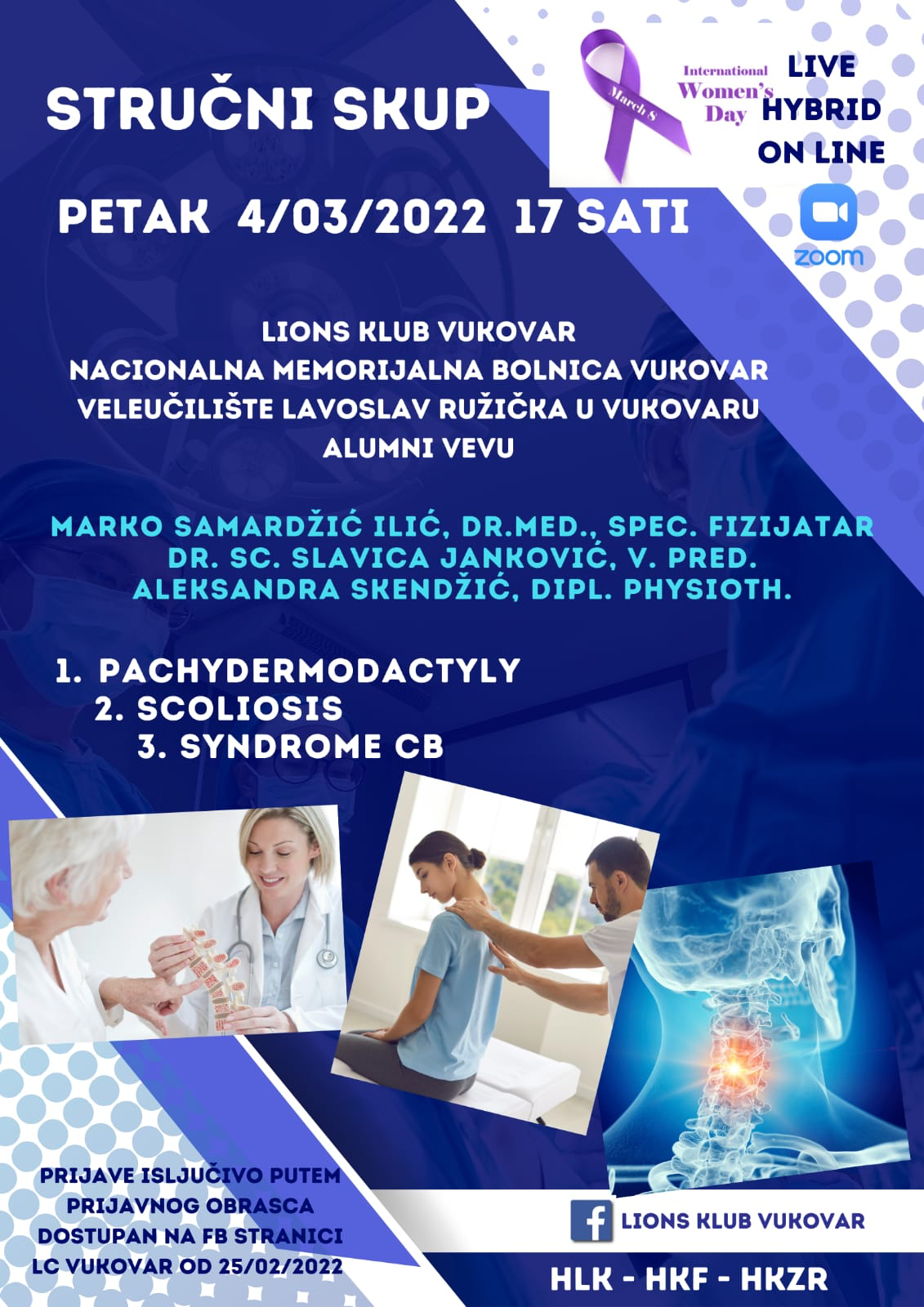 STRUČNI SKUP

March 8

International Women's Day

LIVE
HYBRID
ON LINE

zoom

PETAK 4/03/2022 17 SATI

LIONS KLUB VUKOVAR
NACIONALNA MEMORIJALNA BOLNICA VUKOVAR
VELEUČILIŠTE LAVOSLAV RUŽIČKA U VUKOVARU
ALUMNI VEVU

MARKO SAMARDŽIĆ ILIĆ, DR.MED., SPEC. FIZIJATAR
DR. SC. SLAVICA JANKOVIĆ, V. PRED.
ALEKSANDRA SKENDŽIĆ, DIPL. PHYSIOTH.

1. PACHYDERMODACTYLY
2. SCOLIOSIS
3. SYNDROME CB

PRIJAVE ISLJUČIVO PUTEM PRIJAVNOG OBRASCA DOSTUPAN NA FB STRANICI LC VUKOVAR OD 25/02/2022

LIONS KLUB VUKOVAR

HLK - HKF - HKZR